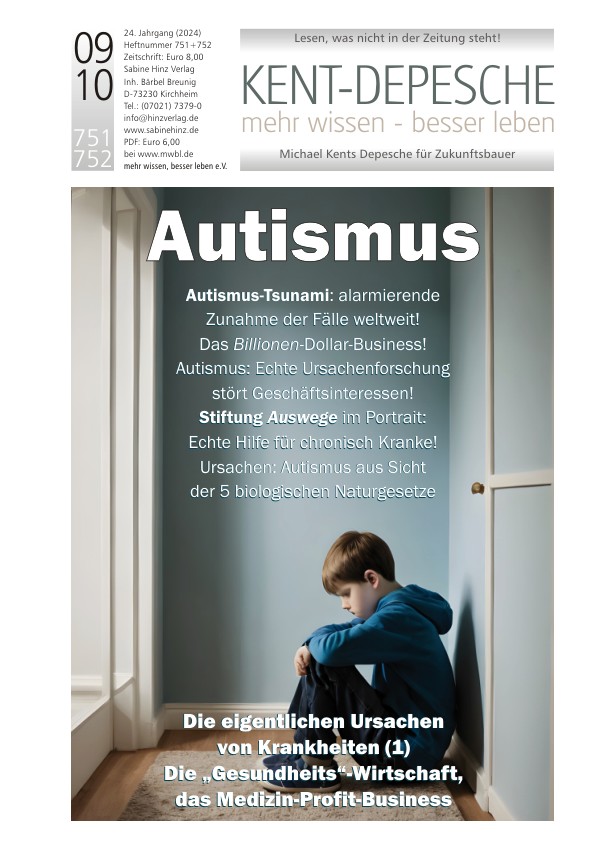 09
10
751
752

24. Jahrgang (2024)
Heftnummer 751+752
Zeitschrift: Euro 8,00
Sabine Hinz Verlag
Inh. Bärbel Breunig
D-73230 Kirchheim
Tel.: (07021) 7379-0
info@hinzverlag.de
www.sabinehinz.de
PDF: Euro 6,00
bei www.mwbl.de
mehr wissen, besser leben e.V.

Lesen, was nicht in der Zeitung steht!

KENT-DEPESCHE
mehr wissen - besser leben

Michael Kents Depesche für Zukunftsbauer

Autismus

Autismus-Tsunami: alarmierende Zunahme der Fälle weltweit!
Das Billionen-Dollar-Business!
Autismus: Echte Ursachenforschung stört Geschäftsinteressen!
Stiftung Auswege im Portrait: Echte Hilfe für chronisch Kranke!
Ursachen: Autismus aus Sicht der 5 biologischen Naturgesetze

Die eigentlichen Ursachen von Krankheiten (1)
Die „Gesundheits“-Wirtschaft, das Medizin-Profit-Business